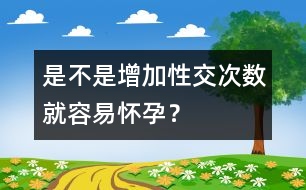 是不是增加性交次数就容易怀孕？